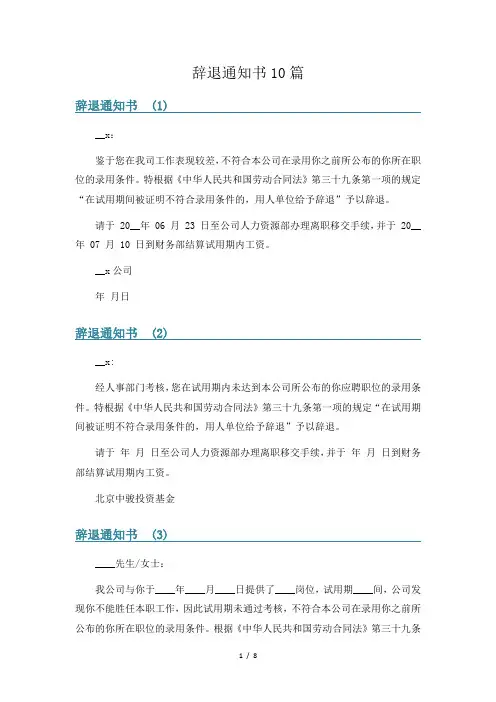 辞退通知书10篇

辞退通知书 (1)

__x:

鉴于您在我司工作表现较差，不符合本公司在录用你之前所公布的你所在职位的录用条件。特根据《中华人民共和国劳动合同法》第三十九条第一项的规定“在试用期间被证明不符合录用条件的，用人单位给予辞退”予以辞退。

请于 20__年 06 月 23 日至公司人力资源部办理离职移交手续，并于 20__年 07 月 10 日到财务部结算试用期内工资。

__x 公司

年 月日

辞退通知书 (2)

__x:

经人事部门考核，您在试用期内未达到本公司所公布的你应聘职位的录用条件。特根据《中华人民共和国劳动合同法》第三十九条第一项的规定“在试用期间被证明不符合录用条件的，用人单位给予辞退”予以辞退。

请于 年 月 日至公司人力资源部办理离职移交手续，并于 年 月 日到财务部结算试用期内工资。

北京中骏投资基金

辞退通知书 (3)

____先生/女士:

我公司与你于____年____月____日提供了____岗位，试用期____间，公司发现你不能胜任本职工作，因此试用期未通过考核，不符合本公司在录用你之前所公布的你所在职位的录用条件。根据《中华人民共和国劳动合同法》第三十九条

1 / 8